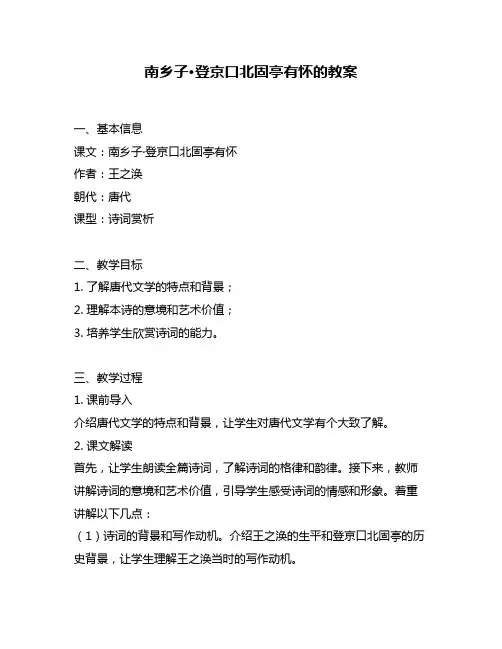 南乡子·登京口北固亭有怀的教案

一、基本信息
课文：南乡子·登京口北固亭有怀
作者：王之涣
朝代：唐代
课型：诗词赏析

二、教学目标
1. 了解唐代文学的特点和背景；
2. 理解本诗的意境和艺术价值；
3. 培养学生欣赏诗词的能力。

三、教学过程
1. 课前导入
介绍唐代文学的特点和背景，让学生对唐代文学有个大致了解。
2. 课文解读
首先，让学生朗读全篇诗词，了解诗词的格律和韵律。接下来，教师讲解诗词的意境和艺术价值，引导学生感受诗词的情感和形象。着重讲解以下几点：
（1）诗词的背景和写作动机。介绍王之涣的生平和登京口北固亭的历史背景，让学生理解王之涣当时的写作动机。